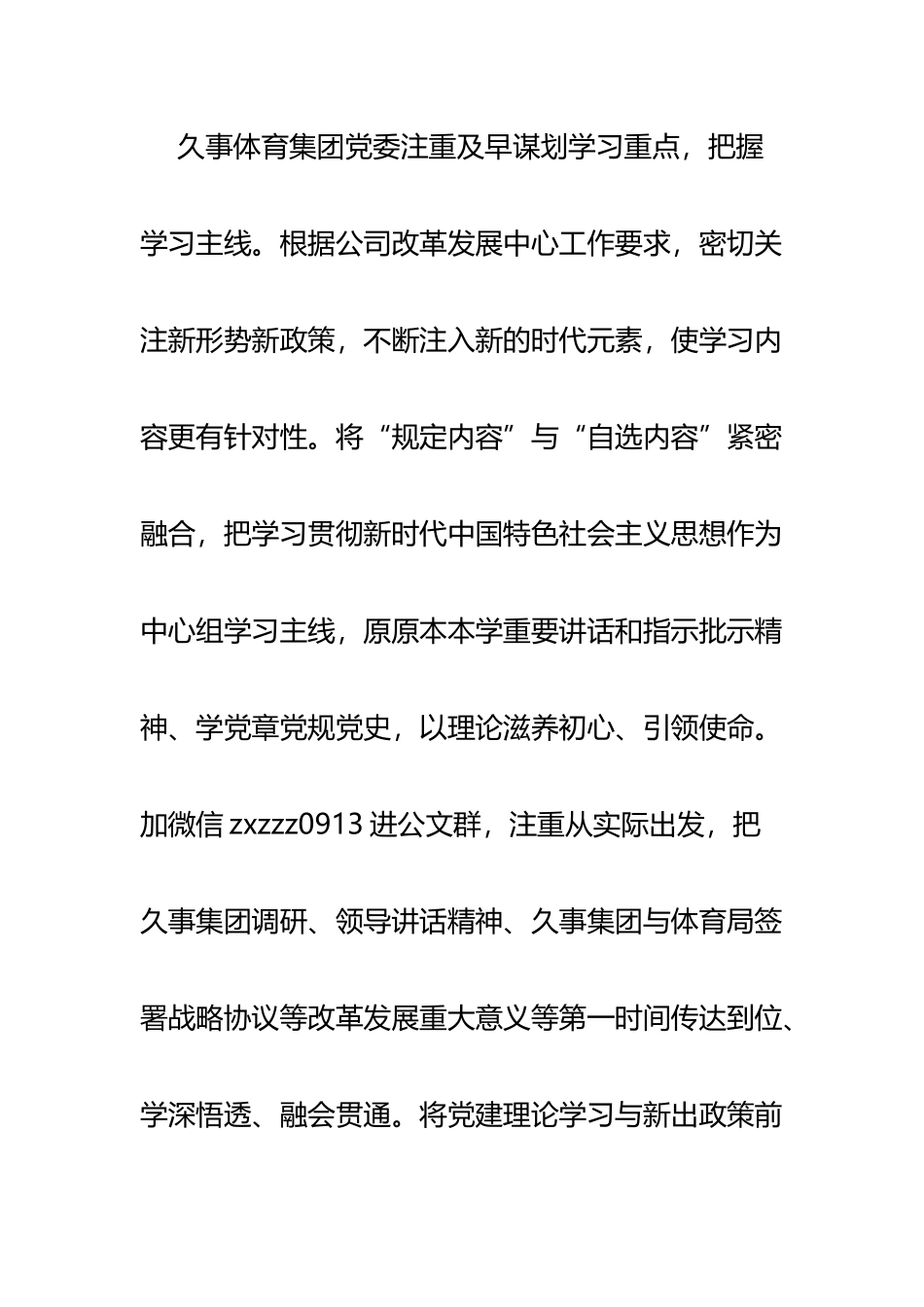 久事体育集团党委注重及早谋划学习重点，把握学习主线。根据公司改革发展中心工作要求，密切关注新形势新政策，不断注入新的时代元素，使学习内容更有针对性。将“规定内容”与“自选内容”紧密融合，把学习贯彻新时代中国特色社会主义思想作为中心组学习主线，原原本本学重要讲话和指示批示精神、学党章党规党史，以理论滋养初心、引领使命。加微信 zxzzz0913 进公文群，注重从实际出发，把久事集团调研、领导讲话精神、久事集团与体育局签署战略协议等改革发展重大意义等第一时间传达到位、学深悟透、融会贯通。将党建理论学习与新出政策前